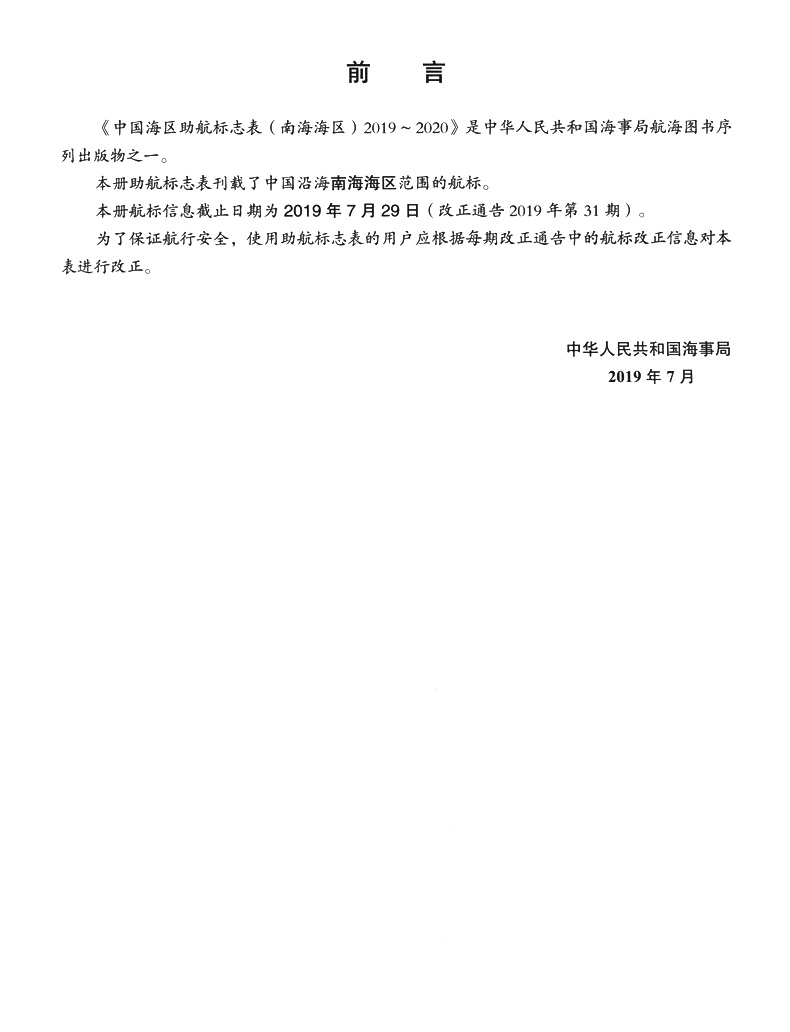 前　言

《中国海区助航标志表（南海海区）2019～2020》是中华人民共和国海事局航海图书序列出版物之一。

本册助航标志表刊载了中国沿海南海海区范围的航标。

本册航标信息截止日期为 2019 年 7 月 29 日（改正通告 2019 年第 31 期）。

为了保证航行安全，使用助航标志表的用户应根据每期改正通告中的航标改正信息对本表进行改正。

中华人民共和国海事局
2019 年 7 月